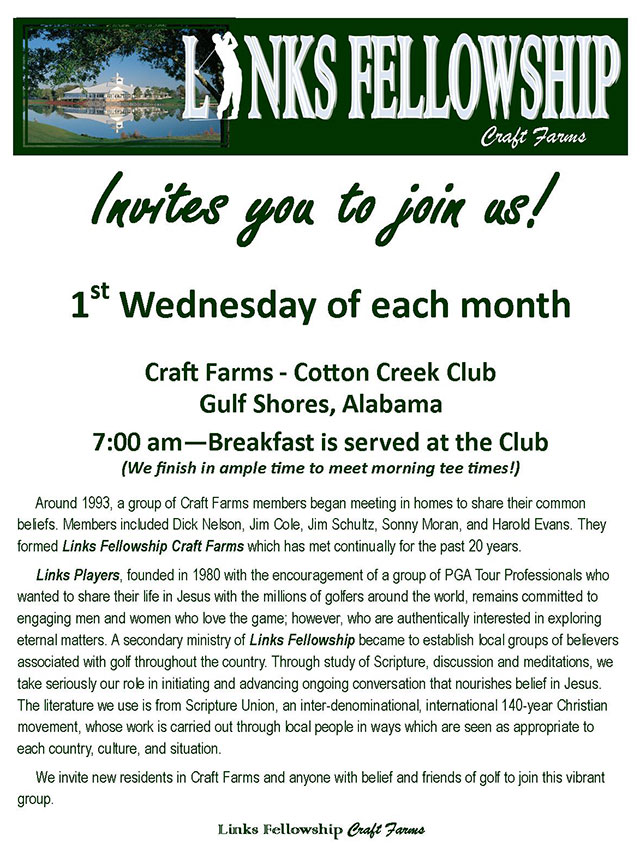 LINKS FELLOWSHIP
Craft Farms

Invites you to join us!

1st Wednesday of each month

Craft Farms - Cotton Creek Club
Gulf Shores, Alabama
7:00 am—Breakfast is served at the Club
(We finish in ample time to meet morning tee times!)

Around 1993, a group of Craft Farms members began meeting in homes to share their common beliefs. Members included Dick Nelson, Jim Cole, Jim Schultz, Sonny Moran, and Harold Evans. They formed Links Fellowship Craft Farms which has met continually for the past 20 years.

Links Players, founded in 1980 with the encouragement of a group of PGA Tour Professionals who wanted to share their life in Jesus with the millions of golfers around the world, remains committed to engaging men and women who love the game; however, who are authentically interested in exploring eternal matters. A secondary ministry of Links Fellowship became to establish local groups of believers associated with golf throughout the country. Through study of Scripture, discussion and meditations, we take seriously our role in initiating and advancing ongoing conversation that nourishes belief in Jesus. The literature we use is from Scripture Union, an inter-denominational, international 140-year Christian movement, whose work is carried out through local people in ways which are seen as appropriate to each country, culture, and situation.

We invite new residents in Craft Farms and anyone with belief and friends of golf to join this vibrant group.

Links Fellowship Craft Farms